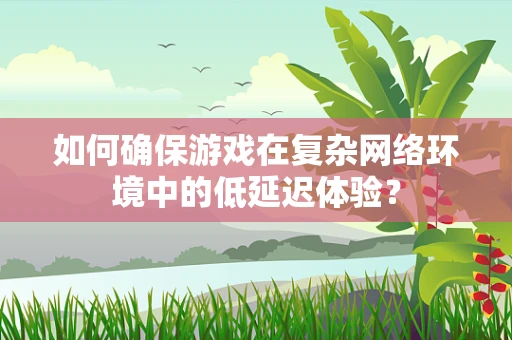 如何确保游戏在复杂网络环境中的低延迟体验？